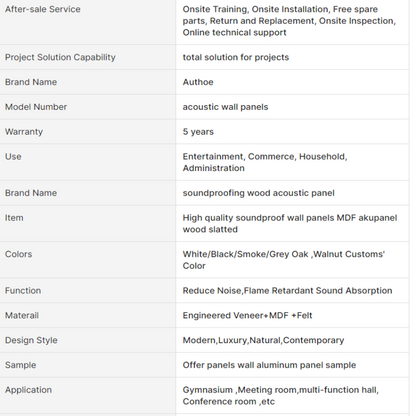 | | |
|---|---|
| After-sale Service | Onsite Training, Onsite Installation, Free spare parts, Return and Replacement, Onsite Inspection, Online technical support |
| Project Solution Capability | total solution for projects |
| Brand Name | Authoe |
| Model Number | acoustic wall panels |
| Warranty | 5 years |
| Use | Entertainment, Commerce, Household, Administration |
| Brand Name | soundproofing wood acoustic panel |
| Item | High quality soundproof wall panels MDF akupanel wood slatted |
| Colors | White/Black/Smoke/Grey Oak ,Walnut Customs' Color |
| Function | Reduce Noise,Flame Retardant Sound Absorption |
| Materail | Engineered Veneer+MDF +Felt |
| Design Style | Modern,Luxury,Natural,Contemporary |
| Sample | Offer panels wall aluminum panel sample |
| Application | Gymnasium ,Meeting room,multi-function hall, Conference room ,etc |